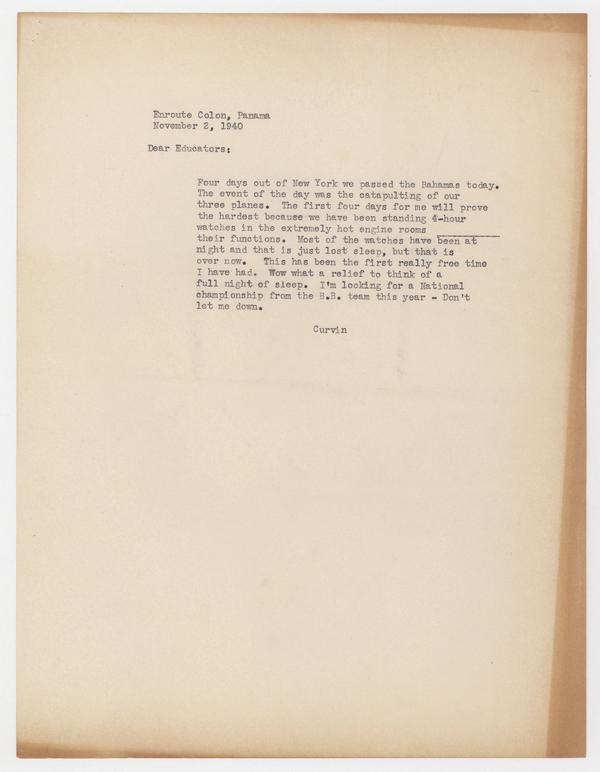 Enroute Colon, Panama
November 2, 1940

Dear Educators:

Four days out of New York we passed the Bahamas today. The event of the day was the catapulting of our three planes. The first four days for me will prove the hardest because we have been standing 4-hour watches in the extremely hot engine rooms their functions. Most of the watches have been at night and that is just lost sleep, but that is over now. This has been the first really free time I have had. Wow what a relief to think of a full night of sleep. I'm looking for a National championship from the B.B. team this year - Don't let me down.

Curvin